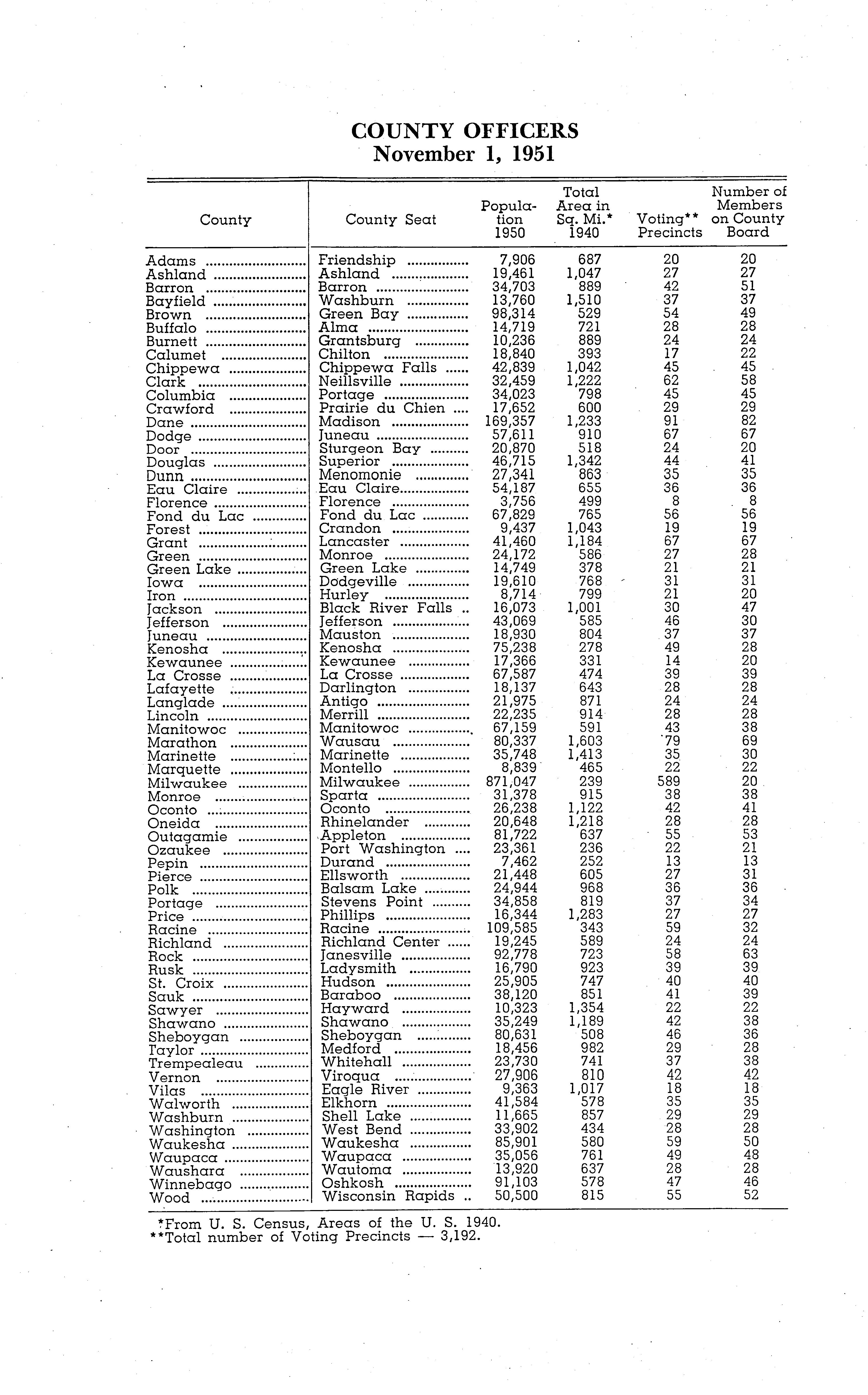 COUNTY OFFICERS
November 1, 1951

| County | County Seat | Population 1950 | Total Area in Sq. Mi.* 1940 | Voting** Precincts | Number of Members on County Board |
|---|---|---|---|---|---|
| Adams | Friendship | 7,906 | 687 | 20 | 20 |
| Ashland | Ashland | 19,461 | 1,047 | 27 | 27 |
| Barron | Barron | 34,703 | 889 | 42 | 51 |
| Bayfield | Washburn | 13,760 | 1,510 | 37 | 37 |
| Brown | Green Bay | 98,314 | 529 | 54 | 49 |
| Buffalo | Alma | 14,719 | 721 | 28 | 28 |
| Burnett | Grantsburg | 10,236 | 889 | 24 | 24 |
| Calumet | Chilton | 18,840 | 393 | 17 | 22 |
| Chippewa | Chippewa Falls | 42,839 | 1,042 | 45 | 45 |
| Clark | Neillsville | 32,459 | 1,222 | 62 | 58 |
| Columbia | Portage | 34,023 | 798 | 45 | 45 |
| Crawford | Prairie du Chien | 17,652 | 600 | 29 | 29 |
| Dane | Madison | 169,357 | 1,233 | 91 | 82 |
| Dodge | Juneau | 57,611 | 910 | 67 | 67 |
| Door | Sturgeon Bay | 20,870 | 518 | 24 | 20 |
| Douglas | Superior | 46,715 | 1,342 | 44 | 41 |
| Dunn | Menomonie | 27,341 | 863 | 35 | 35 |
| Eau Claire | Eau Claire | 54,187 | 655 | 36 | 36 |
| Florence | Florence | 3,756 | 499 | 8 | 8 |
| Fond du Lac | Fond du Lac | 67,829 | 765 | 56 | 56 |
| Forest | Crandon | 9,437 | 1,043 | 19 | 19 |
| Grant | Lancaster | 41,460 | 1,184 | 67 | 67 |
| Green | Monroe | 24,172 | 586 | 27 | 28 |
| Green Lake | Green Lake | 14,749 | 378 | 21 | 21 |
| Iowa | Dodgeville | 19,610 | 768 | 31 | 31 |
| Iron | Hurley | 8,714 | 799 | 21 | 20 |
| Jackson | Black River Falls | 16,073 | 1,001 | 30 | 47 |
| Jefferson | Jefferson | 43,069 | 585 | 46 | 30 |
| Juneau | Mauston | 18,930 | 804 | 37 | 37 |
| Kenosha | Kenosha | 75,238 | 278 | 49 | 28 |
| Kewaunee | Kewaunee | 17,366 | 331 | 14 | 20 |
| La Crosse | La Crosse | 67,587 | 474 | 39 | 39 |
| Lafayette | Darlington | 18,137 | 643 | 28 | 28 |
| Langlade | Antigo | 21,975 | 871 | 24 | 24 |
| Lincoln | Merrill | 22,235 | 914 | 28 | 28 |
| Manitowoc | Manitowoc | 67,159 | 591 | 43 | 38 |
| Marathon | Wausau | 80,337 | 1,603 | 79 | 69 |
| Marinette | Marinette | 35,748 | 1,413 | 35 | 30 |
| Marquette | Montello | 8,839 | 465 | 22 | 22 |
| Milwaukee | Milwaukee | 871,047 | 239 | 589 | 20 |
| Monroe | Sparta | 31,378 | 915 | 38 | 38 |
| Oconto | Oconto | 26,238 | 1,122 | 42 | 41 |
| Oneida | Rhinelander | 20,648 | 1,218 | 28 | 28 |
| Outagamie | Appleton | 81,722 | 637 | 55 | 53 |
| Ozaukee | Port Washington | 23,361 | 236 | 22 | 21 |
| Pepin | Durand | 7,462 | 252 | 13 | 13 |
| Pierce | Ellsworth | 21,448 | 605 | 27 | 31 |
| Polk | Balsam Lake | 24,944 | 968 | 36 | 36 |
| Portage | Stevens Point | 34,858 | 819 | 37 | 34 |
| Price | Phillips | 16,344 | 1,283 | 27 | 27 |
| Racine | Racine | 109,585 | 343 | 59 | 32 |
| Richland | Richland Center | 19,245 | 589 | 24 | 24 |
| Rock | Janesville | 92,778 | 723 | 58 | 63 |
| Rusk | Ladysmith | 16,790 | 923 | 39 | 39 |
| St. Croix | Hudson | 25,905 | 747 | 40 | 40 |
| Sauk | Baraboo | 38,120 | 851 | 41 | 39 |
| Sawyer | Hayward | 10,323 | 1,354 | 22 | 22 |
| Shawano | Shawano | 35,249 | 1,189 | 42 | 38 |
| Sheboygan | Sheboygan | 80,631 | 508 | 46 | 36 |
| Taylor | Medford | 18,456 | 982 | 29 | 28 |
| Trempealeau | Whitehall | 23,730 | 741 | 37 | 38 |
| Vernon | Viroqua | 27,906 | 810 | 42 | 42 |
| Vilas | Eagle River | 9,363 | 1,017 | 18 | 18 |
| Walworth | Elkhorn | 41,584 | 578 | 35 | 35 |
| Washburn | Shell Lake | 11,665 | 857 | 29 | 29 |
| Washington | West Bend | 33,902 | 434 | 28 | 28 |
| Waukesha | Waukesha | 85,901 | 580 | 59 | 50 |
| Waupaca | Waupaca | 35,056 | 761 | 49 | 48 |
| Waushara | Wautoma | 13,920 | 637 | 28 | 28 |
| Winnebago | Oshkosh | 91,103 | 578 | 47 | 46 |
| Wood | Wisconsin Rapids | 50,500 | 815 | 55 | 52 |

*From U. S. Census, Areas of the U. S. 1940.
**Total number of Voting Precincts — 3,192.